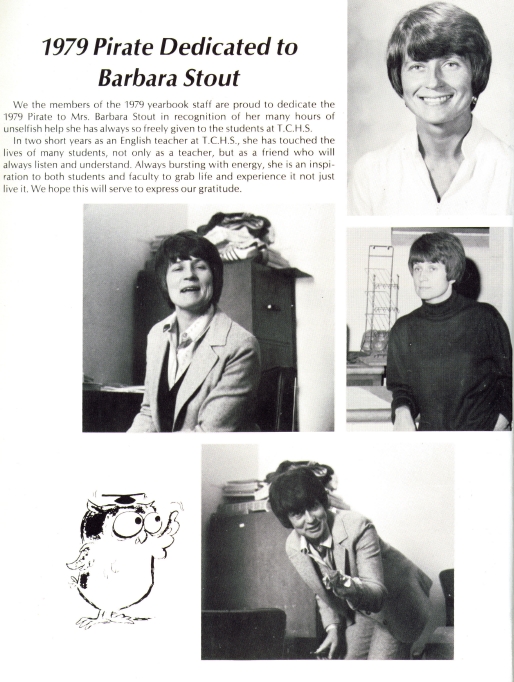 1979 Pirate Dedicated to Barbara Stout

We the members of the 1979 yearbook staff are proud to dedicate the 1979 Pirate to Mrs. Barbara Stout in recognition of her many hours of unselfish help she has always so freely given to the students at T.C.H.S.

In two short years as an English teacher at T.C.H.S., she has touched the lives of many students, not only as a teacher, but as a friend who will always listen and understand. Always bursting with energy, she is an inspiration to both students and faculty to grab life and experience it not just live it. We hope this will serve to express our gratitude.